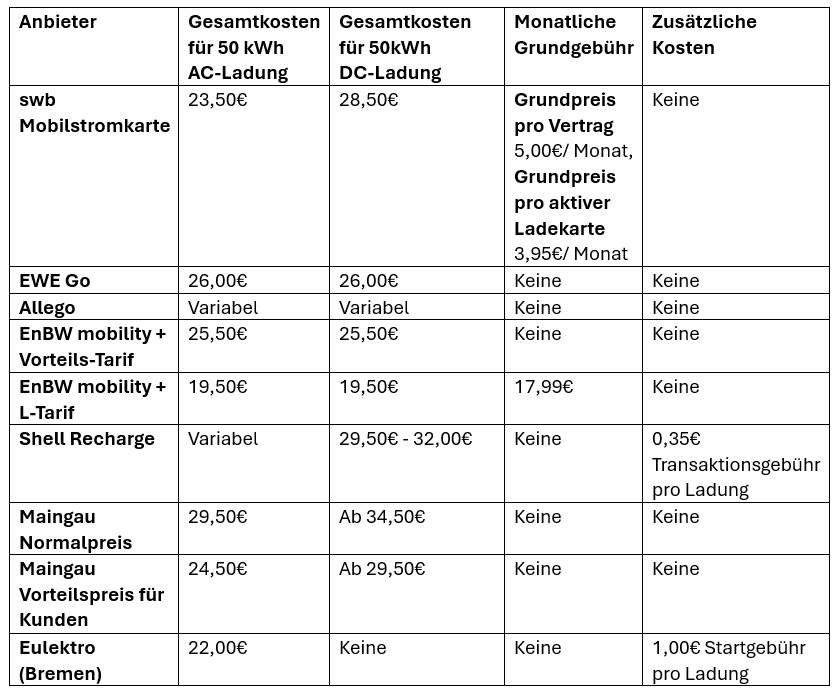 | Anbieter | Gesamtkosten für 50 kWh AC-Ladung | Gesamtkosten für 50kWh DC-Ladung | Monatliche Grundgebühr | Zusätzliche Kosten |
|---|---|---|---|---|
| swb Mobilstromkarte | 23,50€ | 28,50€ | Grundpreis pro Vertrag 5,00€/ Monat, Grundpreis pro aktiver Ladekarte 3,95€/ Monat | Keine |
| EWE Go | 26,00€ | 26,00€ | Keine | Keine |
| Allego | Variabel | Variabel | Keine | Keine |
| EnBW mobility + Vorteils-Tarif | 25,50€ | 25,50€ | Keine | Keine |
| EnBW mobility + L-Tarif | 19,50€ | 19,50€ | 17,99€ | Keine |
| Shell Recharge | Variabel | 29,50€ - 32,00€ | Keine | 0,35€ Transaktionsgebühr pro Ladung |
| Maingau Normalpreis | 29,50€ | Ab 34,50€ | Keine | Keine |
| Maingau Vorteilspreis für Kunden | 24,50€ | Ab 29,50€ | Keine | Keine |
| Eulektro (Bremen) | 22,00€ | Keine | Keine | 1,00€ Startgebühr pro Ladung |